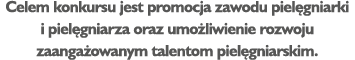 Celem konkursu jest promocja zawodu pielęgniarki i pielęgniarza oraz umożliwienie rozwoju zaangażowanym talentom pielęgniarskim.